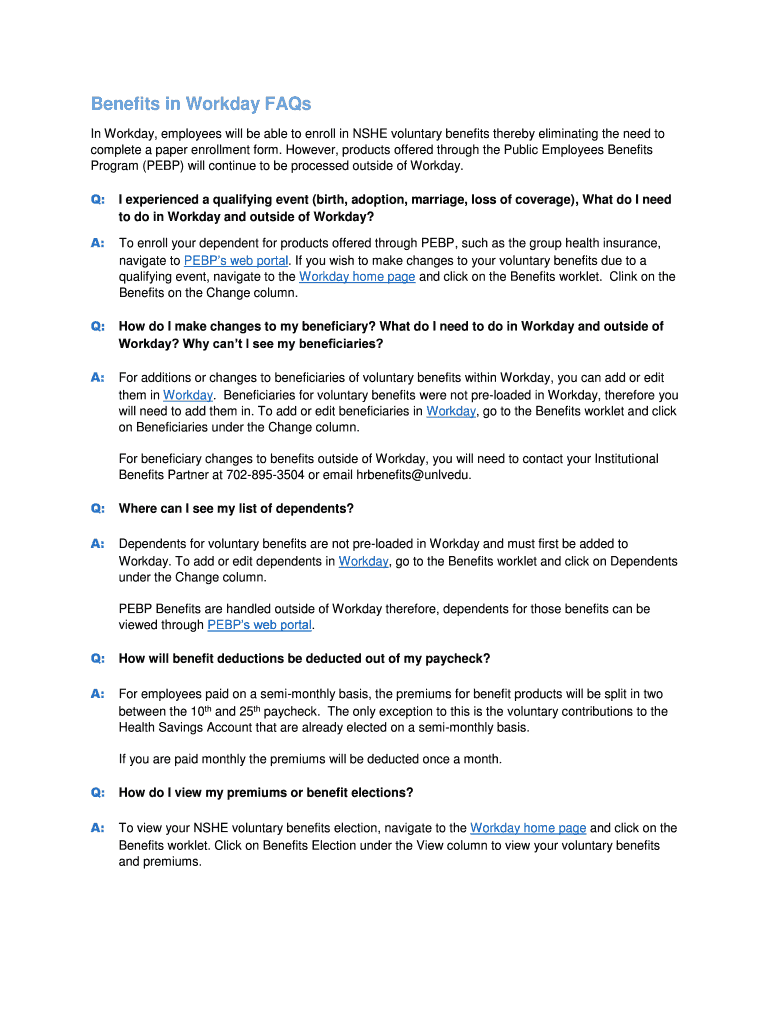 Benefits in Workday FAQs

In Workday, employees will be able to enroll in NSHE voluntary benefits thereby eliminating the need to complete a paper enrollment form. However, products offered through the Public Employees Benefits Program (PEBP) will continue to be processed outside of Workday.

Q: I experienced a qualifying event (birth, adoption, marriage, loss of coverage), What do I need to do in Workday and outside of Workday?

A: To enroll your dependent for products offered through PEBP, such as the group health insurance, navigate to PEBP's web portal. If you wish to make changes to your voluntary benefits due to a qualifying event, navigate to the Workday home page and click on the Benefits worklet. Clink on the Benefits on the Change column.

Q: How do I make changes to my beneficiary? What do I need to do in Workday and outside of Workday? Why can't I see my beneficiaries?

A: For additions or changes to beneficiaries of voluntary benefits within Workday, you can add or edit them in Workday. Beneficiaries for voluntary benefits were not pre-loaded in Workday, therefore you will need to add them in. To add or edit beneficiaries in Workday, go to the Benefits worklet and click on Beneficiaries under the Change column.

For beneficiary changes to benefits outside of Workday, you will need to contact your Institutional Benefits Partner at 702-895-3504 or email hrbenefits@unlvedu.

Q: Where can I see my list of dependents?

A: Dependents for voluntary benefits are not pre-loaded in Workday and must first be added to Workday. To add or edit dependents in Workday, go to the Benefits worklet and click on Dependents under the Change column.

PEBP Benefits are handled outside of Workday therefore, dependents for those benefits can be viewed through PEBP's web portal.

Q: How will benefit deductions be deducted out of my paycheck?

A: For employees paid on a semi-monthly basis, the premiums for benefit products will be split in two between the 10$^{th}$ and 25$^{th}$ paycheck. The only exception to this is the voluntary contributions to the Health Savings Account that are already elected on a semi-monthly basis.

If you are paid monthly the premiums will be deducted once a month.

Q: How do I view my premiums or benefit elections?

A: To view your NSHE voluntary benefits election, navigate to the Workday home page and click on the Benefits worklet. Click on Benefits Election under the View column to view your voluntary benefits and premiums.